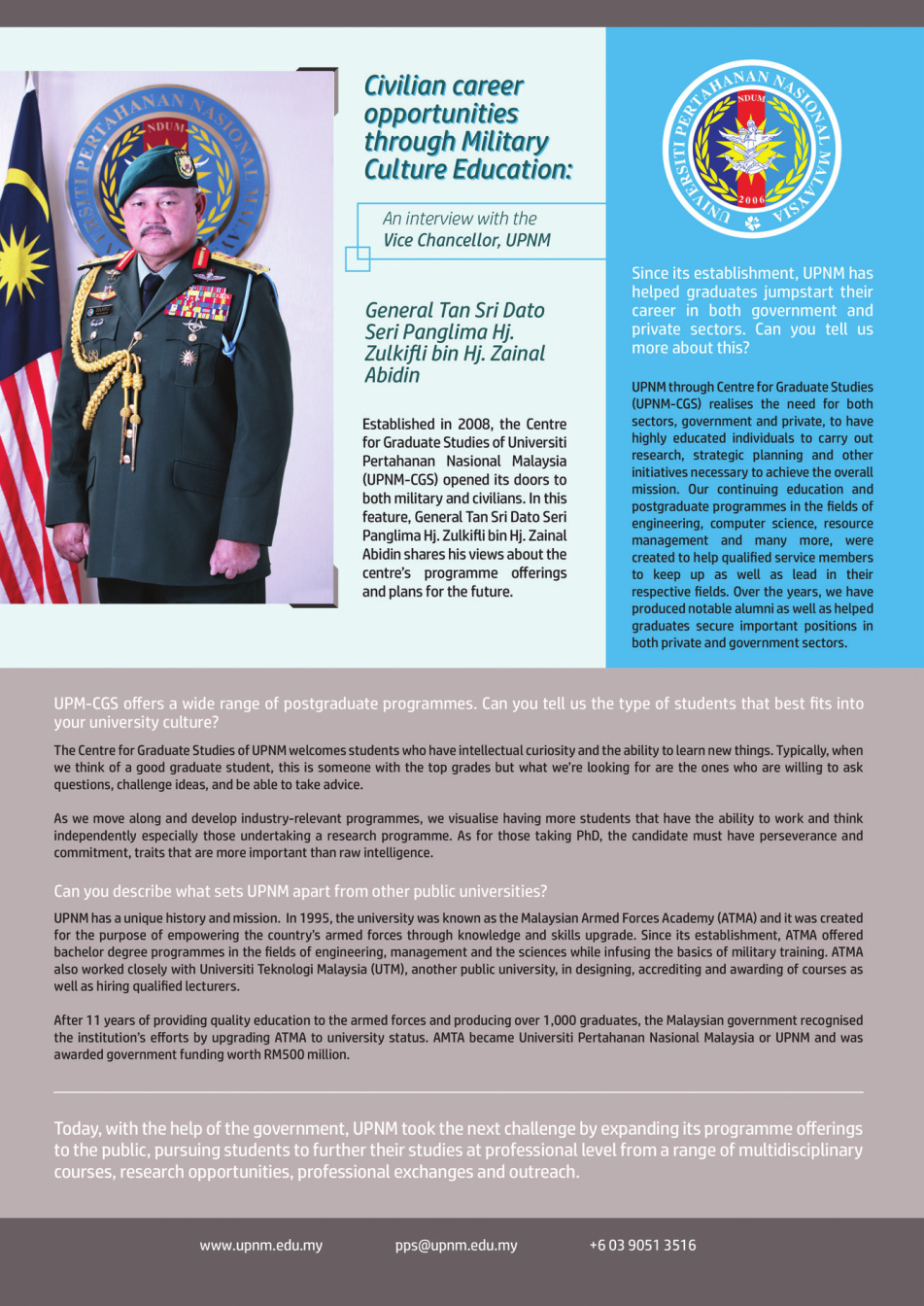 Civilian career opportunities through Military Culture Education:

An interview with the Vice Chancellor, UPNM

General Tan Sri Dato Seri Panglima Hj. Zulkifli bin Hj. Zainal Abidin

Established in 2008, the Centre for Graduate Studies of Universiti Pertahanan Nasional Malaysia (UPNM-CGS) opened its doors to both military and civilians. In this feature, General Tan Sri Dato Seri Panglima Hj. Zulkifli bin Hj. Zainal Abidin shares his views about the centre's programme offerings and plans for the future.

UNIVERSITI PERTAHANAN NASIONAL MALAYSIA NDUM 2006

Since its establishment, UPNM has helped graduates jumpstart their career in both government and private sectors. Can you tell us more about this?

UPNM through Centre for Graduate Studies (UPNM-CGS) realises the need for both sectors, government and private, to have highly educated individuals to carry out research, strategic planning and other initiatives necessary to achieve the overall mission. Our continuing education and postgraduate programmes in the fields of engineering, computer science, resource management and many more, were created to help qualified service members to keep up as well as lead in their respective fields. Over the years, we have produced notable alumni as well as helped graduates secure important positions in both private and government sectors.

UPM-CGS offers a wide range of postgraduate programmes. Can you tell us the type of students that best fits into your university culture?

The Centre for Graduate Studies of UPNM welcomes students who have intellectual curiosity and the ability to learn new things. Typically, when we think of a good graduate student, this is someone with the top grades but what we're looking for are the ones who are willing to ask questions, challenge ideas, and be able to take advice.

As we move along and develop industry-relevant programmes, we visualise having more students that have the ability to work and think independently especially those undertaking a research programme. As for those taking PhD, the candidate must have perseverance and commitment, traits that are more important than raw intelligence.

Can you describe what sets UPNM apart from other public universities?

UPNM has a unique history and mission. In 1995, the university was known as the Malaysian Armed Forces Academy (ATMA) and it was created for the purpose of empowering the country's armed forces through knowledge and skills upgrade. Since its establishment, ATMA offered bachelor degree programmes in the fields of engineering, management and the sciences while infusing the basics of military training. ATMA also worked closely with Universiti Teknologi Malaysia (UTM), another public university, in designing, accrediting and awarding of courses as well as hiring qualified lecturers.

After 11 years of providing quality education to the armed forces and producing over 1,000 graduates, the Malaysian government recognised the institution's efforts by upgrading ATMA to university status. AMTA became Universiti Pertahanan Nasional Malaysia or UPNM and was awarded government funding worth RM500 million.

Today, with the help of the government, UPNM took the next challenge by expanding its programme offerings to the public, pursuing students to further their studies at professional level from a range of multidisciplinary courses, research opportunities, professional exchanges and outreach.

www.upnm.edu.my pps@upnm.edu.my +6 03 9051 3516